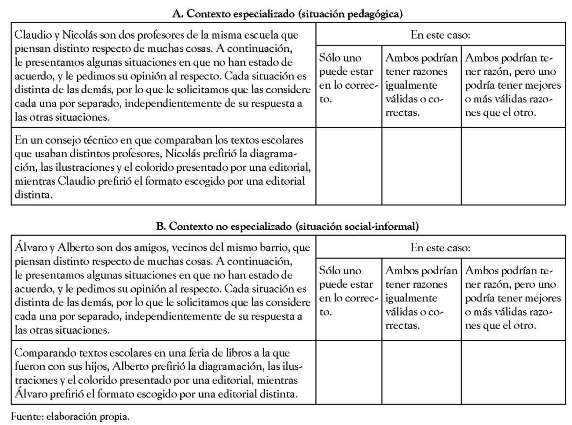 A. Contexto especializado (situación pedagógica)

| Claudio y Nicolás son dos profesores de la misma escuela que piensan distinto respecto de muchas cosas. A continuación, le presentamos algunas situaciones en que no han estado de acuerdo, y le pedimos su opinión al respecto. Cada situación es distinta de las demás, por lo que le solicitamos que las considere cada una por separado, independientemente de su respuesta a las otras situaciones. | En este caso: | | |
|---|---|---|---|
| | Sólo uno puede estar en lo correcto. | Ambos podrían tener razones igualmente válidas o correctas. | Ambos podrían tener razón, pero uno podría tener mejores o más válidas razones que el otro. |
| En un consejo técnico en que comparaban los textos escolares que usaban distintos profesores, Nicolás prefirió la diagramación, las ilustraciones y el colorido presentado por una editorial, mientras Claudio prefirió el formato escogido por una editorial distinta. | | | |

B. Contexto no especializado (situación social-informal)

| Álvaro y Alberto son dos amigos, vecinos del mismo barrio, que piensan distinto respecto de muchas cosas. A continuación, le presentamos algunas situaciones en que no han estado de acuerdo, y le pedimos su opinión al respecto. Cada situación es distinta de las demás, por lo que le solicitamos que las considere cada una por separado, independientemente de su respuesta a las otras situaciones. | En este caso: | | |
|---|---|---|---|
| | Sólo uno puede estar en lo correcto. | Ambos podrían tener razones igualmente válidas o correctas. | Ambos podrían tener razón, pero uno podría tener mejores o más válidas razones que el otro. |
| Comparando textos escolares en una feria de libros a la que fueron con sus hijos, Alberto prefirió la diagramación, las ilustraciones y el colorido presentado por una editorial, mientras Álvaro prefirió el formato escogido por una editorial distinta. | | | |

Fuente: elaboración propia.